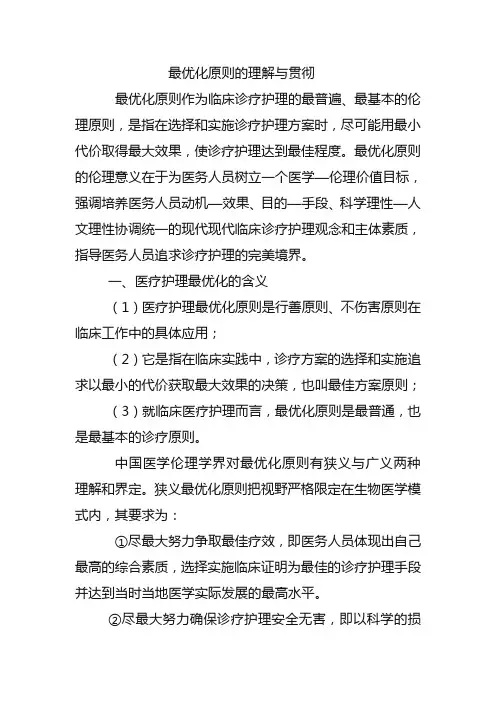 最优化原则的理解与贯彻

最优化原则作为临床诊疗护理的最普遍、最基本的伦理原则，是指在选择和实施诊疗护理方案时，尽可能用最小代价取得最大效果，使诊疗护理达到最佳程度。最优化原则的伦理意义在于为医务人员树立一个医学—伦理价值目标，强调培养医务人员动机—效果、目的—手段、科学理性—人文理性协调统一的现代现代临床诊疗护理观念和主体素质，指导医务人员追求诊疗护理的完美境界。

一、医疗护理最优化的含义

（1）医疗护理最优化原则是行善原则、不伤害原则在临床工作中的具体应用；

（2）它是指在临床实践中，诊疗方案的选择和实施追求以最小的代价获取最大效果的决策，也叫最佳方案原则；

（3）就临床医疗护理而言，最优化原则是最普通，也是最基本的诊疗原则。

中国医学伦理学界对最优化原则有狭义与广义两种理解和界定。狭义最优化原则把视野严格限定在生物医学模式内，其要求为：

①尽最大努力争取最佳疗效，即医务人员体现出自己最高的综合素质，选择实施临床证明为最佳的诊疗护理手段并达到当时当地医学实际发展的最高水平。

②尽最大努力确保诊疗护理安全无害，即以科学的损